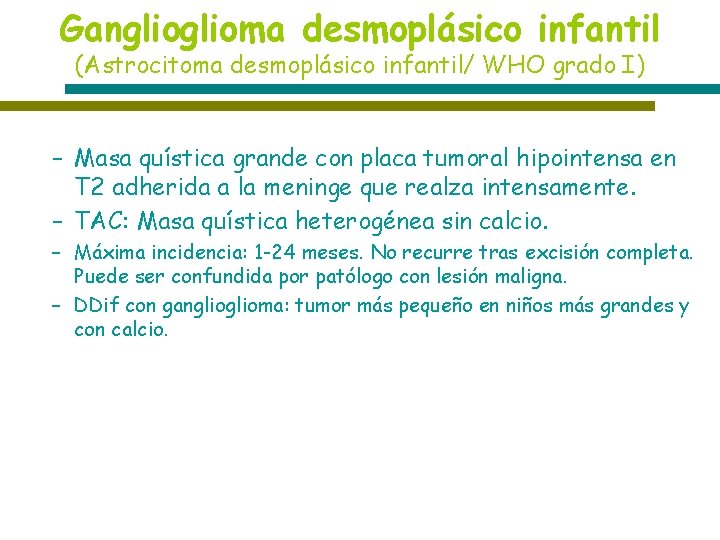 Ganglioglioma desmoplásico infantil
(Astrocitoma desmoplásico infantil/ WHO grado I)

- Masa quística grande con placa tumoral hipointensa en T2 adherida a la meninge que realza intensamente.
- TAC: Masa quística heterogénea sin calcio.
- Máxima incidencia: 1-24 meses. No recurre tras excisión completa. Puede ser confundida por patólogo con lesión maligna.
- DDif con ganglioglioma: tumor más pequeño en niños más grandes y con calcio.